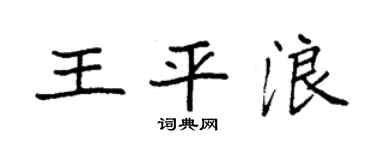 王平浪
词典网